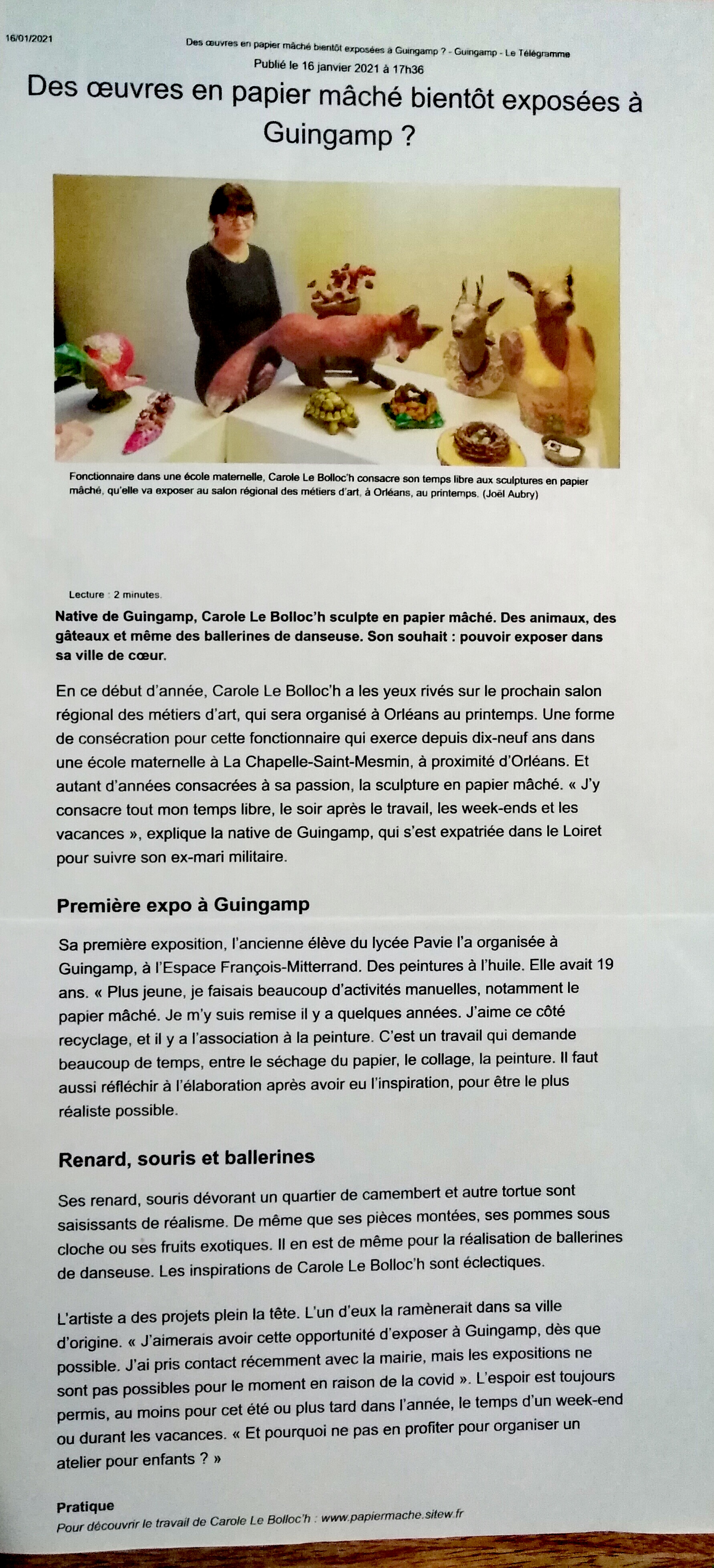 16/01/2021

Des œuvres en papier mâché bientôt exposées à Guingamp ? - Guingamp - Le Télégramme

Publié le 16 janvier 2021 à 17h36

Des œuvres en papier mâché bientôt exposées à Guingamp ?

Fonctionnaire dans une école maternelle, Carole Le Bolloc'h consacre son temps libre aux sculptures en papier mâché, qu'elle va exposer au salon régional des métiers d'art, à Orléans, au printemps. (Joël Aubry)

Lecture : 2 minutes.

Native de Guingamp, Carole Le Bolloc'h sculpte en papier mâché. Des animaux, des gâteaux et même des ballerines de danseuse. Son souhait : pouvoir exposer dans sa ville de cœur.

En ce début d'année, Carole Le Bolloc'h a les yeux rivés sur le prochain salon régional des métiers d'art, qui sera organisé à Orléans au printemps. Une forme de consécration pour cette fonctionnaire qui exerce depuis dix-neuf ans dans une école maternelle à La Chapelle-Saint-Mesmin, à proximité d'Orléans. Et autant d'années consacrées à sa passion, la sculpture en papier mâché. « J'y consacre tout mon temps libre, le soir après le travail, les week-ends et les vacances », explique la native de Guingamp, qui s'est expatriée dans le Loiret pour suivre son ex-mari militaire.

Première expo à Guingamp

Sa première exposition, l'ancienne élève du lycée Pavie l'a organisée à Guingamp, à l'Espace François-Mitterrand. Des peintures à l'huile. Elle avait 19 ans. « Plus jeune, je faisais beaucoup d'activités manuelles, notamment le papier mâché. Je m'y suis remise il y a quelques années. J'aime ce côté recyclage, et il y a l'association à la peinture. C'est un travail qui demande beaucoup de temps, entre le séchage du papier, le collage, la peinture. Il faut aussi réfléchir à l'élaboration après avoir eu l'inspiration, pour être le plus réaliste possible.

Renard, souris et ballerines

Ses renard, souris dévorant un quartier de camembert et autre tortue sont saisissants de réalisme. De même que ses pièces montées, ses pommes sous cloche ou ses fruits exotiques. Il en est de même pour la réalisation de ballerines de danseuse. Les inspirations de Carole Le Bolloc'h sont éclectiques.

L'artiste a des projets plein la tête. L'un d'eux la ramènerait dans sa ville d'origine. « J'aimerais avoir cette opportunité d'exposer à Guingamp, dès que possible. J'ai pris contact récemment avec la mairie, mais les expositions ne sont pas possibles pour le moment en raison de la covid ». L'espoir est toujours permis, au moins pour cet été ou plus tard dans l'année, le temps d'un week-end ou durant les vacances. « Et pourquoi ne pas en profiter pour organiser un atelier pour enfants ? »

Pratique
Pour découvrir le travail de Carole Le Bolloc'h : www.papiermache.sitew.fr